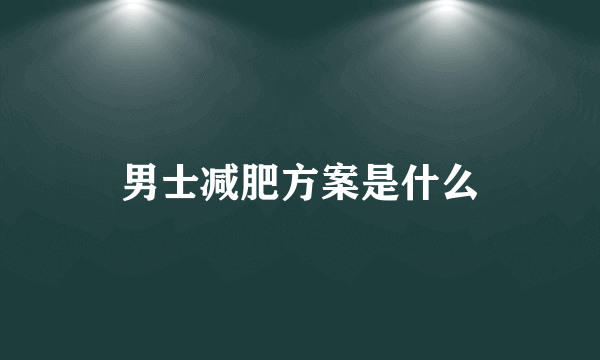 男士减肥方案是什么